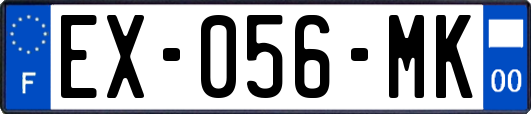 F

EX-056-MK

00